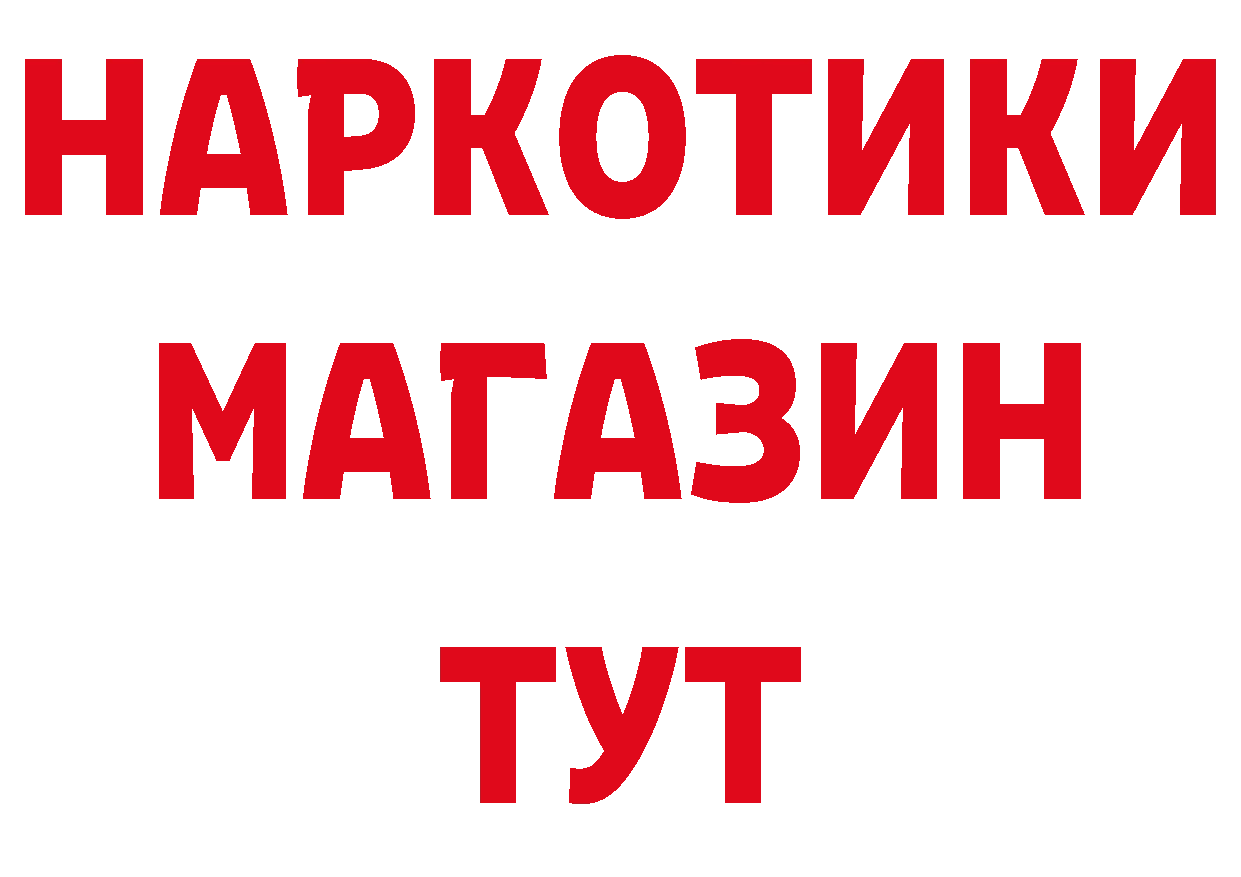 НАРКОТИКИ МАГАЗИН ТУТ